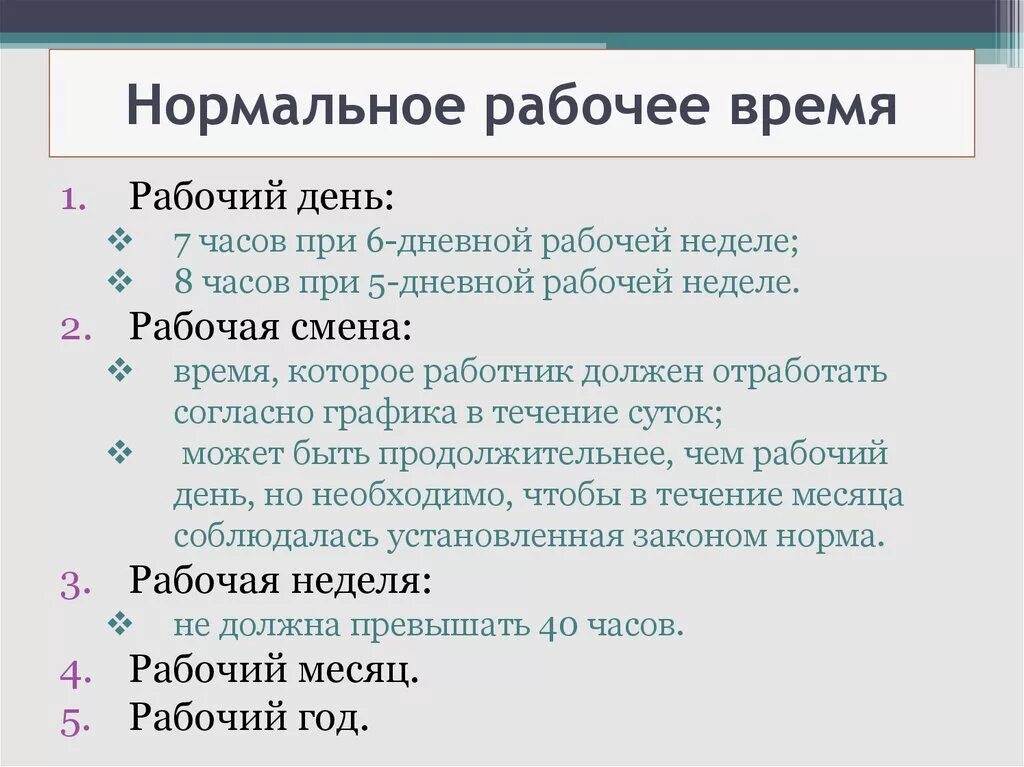 Нормальное рабочее время

1. Рабочий день:
❖ 7 часов при 6-дневной рабочей неделе;
❖ 8 часов при 5-дневной рабочей неделе.
2. Рабочая смена:
❖ время, которое работник должен отработать согласно графика в течение суток;
❖ может быть продолжительнее, чем рабочий день, но необходимо, чтобы в течение месяца соблюдалась установленная законом норма.
3. Рабочая неделя:
❖ не должна превышать 40 часов.
4. Рабочий месяц.
5. Рабочий год.